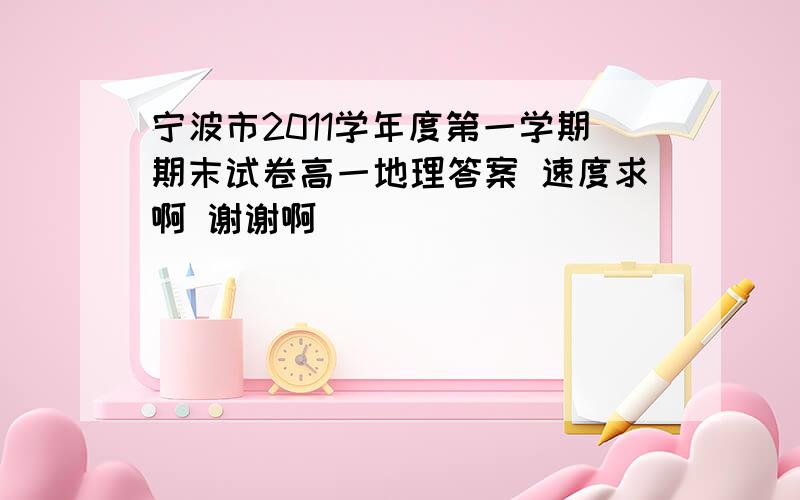 宁波市2011学年度第一学期期末试卷高一地理答案 速度求啊 谢谢啊